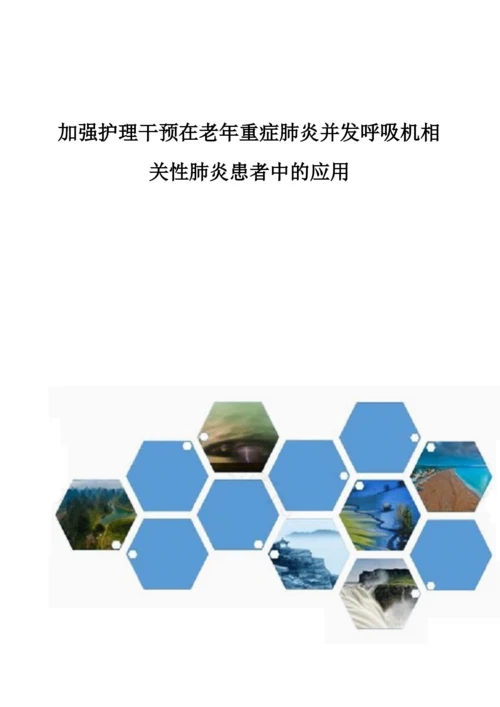 加强护理干预在老年重症肺炎并发呼吸机相关性肺炎患者中的应用